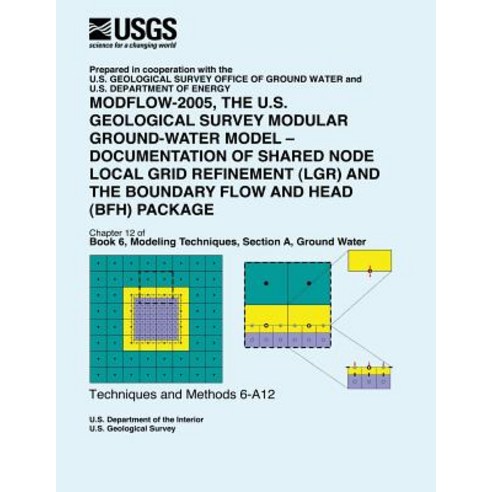 USGS
science for a changing world

Prepared in cooperation with the
U.S. GEOLOGICAL SURVEY OFFICE OF GROUND WATER and
U.S. DEPARTMENT OF ENERGY

MODFLOW-2005, THE U.S. GEOLOGICAL SURVEY MODULAR GROUND-WATER MODEL – DOCUMENTATION OF SHARED NODE LOCAL GRID REFINEMENT (LGR) AND THE BOUNDARY FLOW AND HEAD (BFH) PACKAGE

Chapter 12 of
Book 6, Modeling Techniques, Section A, Ground Water

Techniques and Methods 6-A12

U.S. Department of the Interior
U.S. Geological Survey